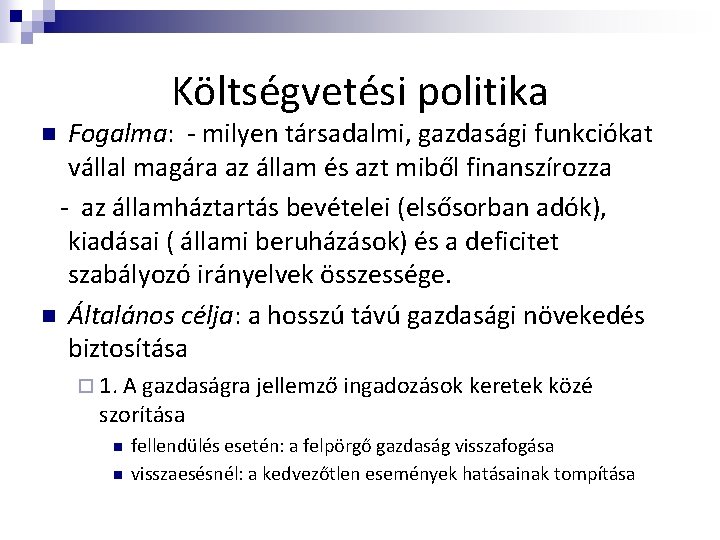 Költségvetési politika

Fogalma: - milyen társadalmi, gazdasági funkciókat vállal magára az állam és azt miből finanszírozza

- az államháztartás bevételei (elsősorban adók), kiadásai ( állami beruházások) és a deficitet szabályozó irányelvek összessége.

Általános célja: a hosszú távú gazdasági növekedés biztosítása

1. A gazdaságra jellemző ingadozások keretek közé szorítása

fellendülés esetén: a felpörgő gazdaság visszafogása

visszaesésnél: a kedvezőtlen események hatásainak tompítása